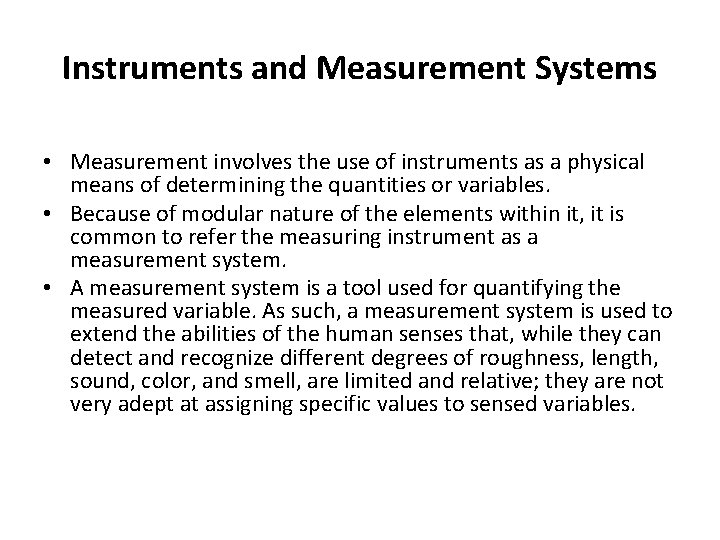 Instruments and Measurement Systems

• Measurement involves the use of instruments as a physical means of determining the quantities or variables.
• Because of modular nature of the elements within it, it is common to refer the measuring instrument as a measurement system.
• A measurement system is a tool used for quantifying the measured variable. As such, a measurement system is used to extend the abilities of the human senses that, while they can detect and recognize different degrees of roughness, length, sound, color, and smell, are limited and relative; they are not very adept at assigning specific values to sensed variables.